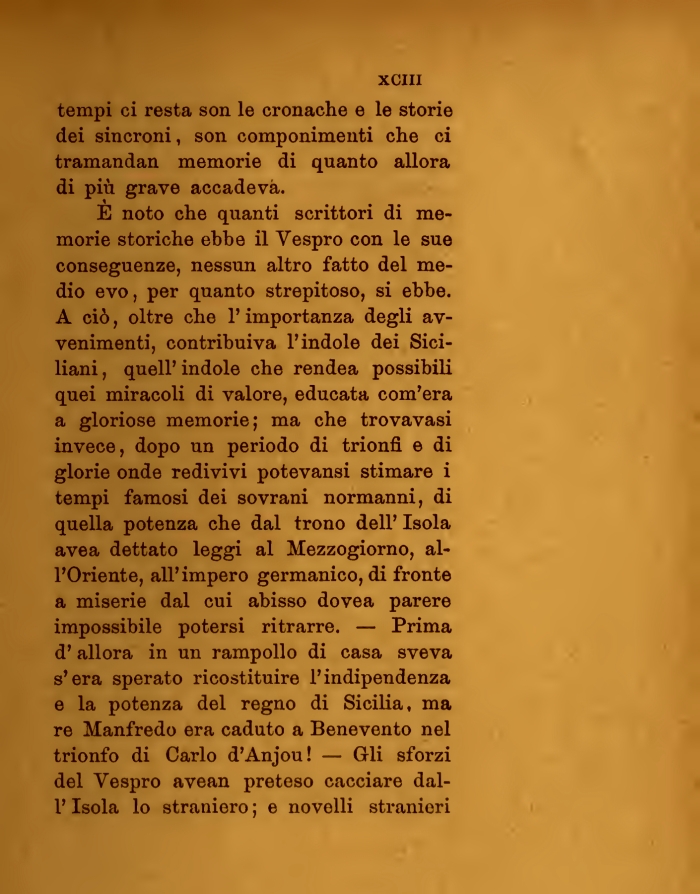 XCIII

tempi ci resta son le cronache e le storie dei sincroni, son componimenti che ci tramandan memorie di quanto allora di più grave accadeva.

È noto che quanti scrittori di memorie storiche ebbe il Vespro con le sue conseguenze, nessun altro fatto del medio evo, per quanto strepitoso, si ebbe. A ciò, oltre che l'importanza degli avvenimenti, contribuiva l'indole dei Siciliani, quell'indole che rendea possibili quei miracoli di valore, educata com'era a gloriose memorie; ma che trovavasi invece, dopo un periodo di trionfi e di glorie onde redivivi potevansi stimare i tempi famosi dei sovrani normanni, di quella potenza che dal trono dell'Isola avea dettato leggi al Mezzogiorno, all'Oriente, all'impero germanico, di fronte a miserie dal cui abisso dovea parere impossibile potersi ritrarre. — Prima d'allora in un rampollo di casa sveva s'era sperato ricostituire l'indipendenza e la potenza del regno di Sicilia, ma re Manfredo era caduto a Benevento nel trionfo di Carlo d'Anjou! — Gli sforzi del Vespro avean preteso cacciare dall'Isola lo straniero; e novelli stranieri